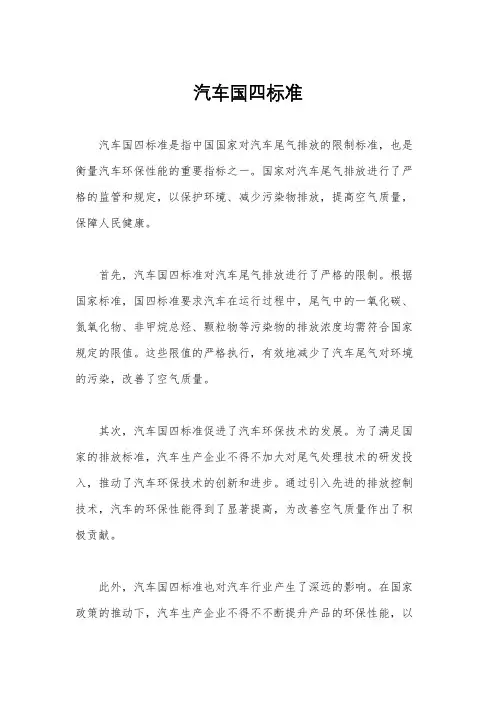 汽车国四标准

汽车国四标准是指中国国家对汽车尾气排放的限制标准，也是衡量汽车环保性能的重要指标之一。国家对汽车尾气排放进行了严格的监管和规定，以保护环境、减少污染物排放，提高空气质量，保障人民健康。

首先，汽车国四标准对汽车尾气排放进行了严格的限制。根据国家标准，国四标准要求汽车在运行过程中，尾气中的一氧化碳、氮氧化物、非甲烷总烃、颗粒物等污染物的排放浓度均需符合国家规定的限值。这些限值的严格执行，有效地减少了汽车尾气对环境的污染，改善了空气质量。

其次，汽车国四标准促进了汽车环保技术的发展。为了满足国家的排放标准，汽车生产企业不得不加大对尾气处理技术的研发投入，推动了汽车环保技术的创新和进步。通过引入先进的排放控制技术，汽车的环保性能得到了显著提高，为改善空气质量作出了积极贡献。

此外，汽车国四标准也对汽车行业产生了深远的影响。在国家政策的推动下，汽车生产企业不得不不断提升产品的环保性能，以